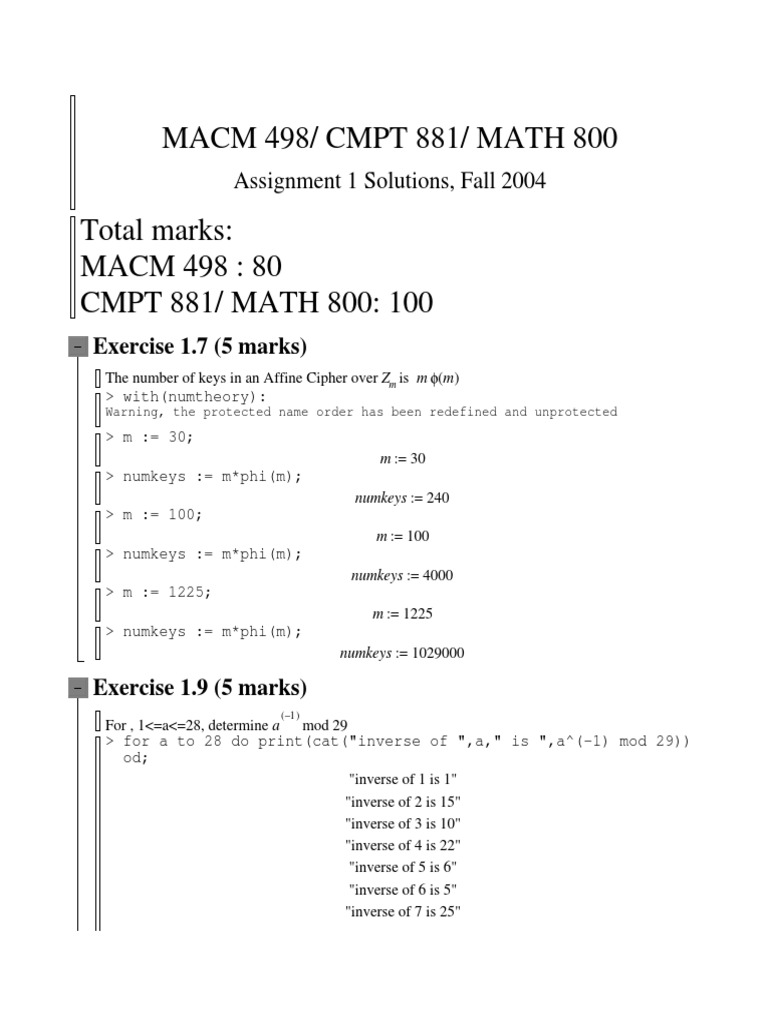 MACM 498/ CMPT 881/ MATH 800

Assignment 1 Solutions, Fall 2004

Total marks:
MACM 498 : 80
CMPT 881/ MATH 800: 100

Exercise 1.7 (5 marks)

The number of keys in an Affine Cipher over $Z_m$ is $m\,\phi(m)$

> with(numtheory):
Warning, the protected name order has been redefined and unprotected

> m := 30;

$m := 30$

> numkeys := m*phi(m);

$numkeys := 240$

> m := 100;

$m := 100$

> numkeys := m*phi(m);

$numkeys := 4000$

> m := 1225;

$m := 1225$

> numkeys := m*phi(m);

$numkeys := 1029000$

Exercise 1.9 (5 marks)

For , 1<=a<=28, determine $a^{(-1)}$ mod 29

> for a to 28 do print(cat("inverse of ",a," is ",a^(-1) mod 29)) od;

"inverse of 1 is 1"
"inverse of 2 is 15"
"inverse of 3 is 10"
"inverse of 4 is 22"
"inverse of 5 is 6"
"inverse of 6 is 5"
"inverse of 7 is 25"